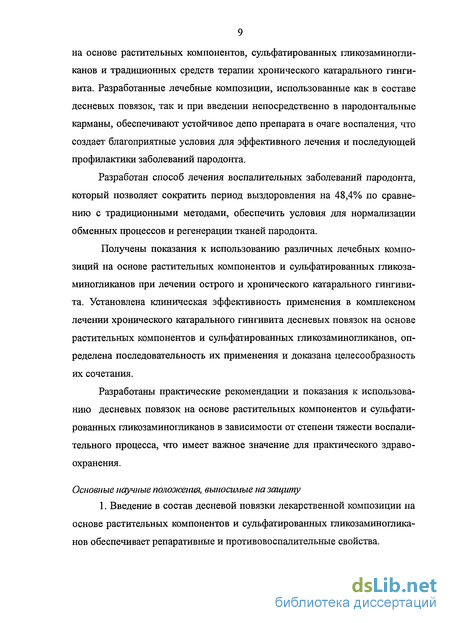 9

на основе растительных компонентов, сульфатированных гликозаминогликанов и традиционных средств терапии хронического катарального гингивита. Разработанные лечебные композиции, использованные как в составе десневых повязок, так и при введении непосредственно в пародонтальные карманы, обеспечивают устойчивое депо препарата в очаге воспаления, что создает благоприятные условия для эффективного лечения и последующей профилактики заболеваний пародонта.

Разработан способ лечения воспалительных заболеваний пародонта, который позволяет сократить период выздоровления на 48,4% по сравнению с традиционными методами, обеспечить условия для нормализации обменных процессов и регенерации тканей пародонта.

Получены показания к использованию различных лечебных композиций на основе растительных компонентов и сульфатированных гликозаминогликанов при лечении острого и хронического катарального гингивита. Установлена клиническая эффективность применения в комплексном лечении хронического катарального гингивита десневых повязок на основе растительных компонентов и сульфатированных гликозаминогликанов, определена последовательность их применения и доказана целесообразность их сочетания.

Разработаны практические рекомендации и показания к использованию десневых повязок на основе растительных компонентов и сульфатированных гликозаминогликанов в зависимости от степени тяжести воспалительного процесса, что имеет важное значение для практического здравоохранения.

Основные научные положения, выносимые на защиту

1. Введение в состав десневой повязки лекарственной композиции на основе растительных компонентов и сульфатированных гликозаминогликанов обеспечивает репаративные и противовоспалительные свойства.

dsLib.net
библиотека диссертаций